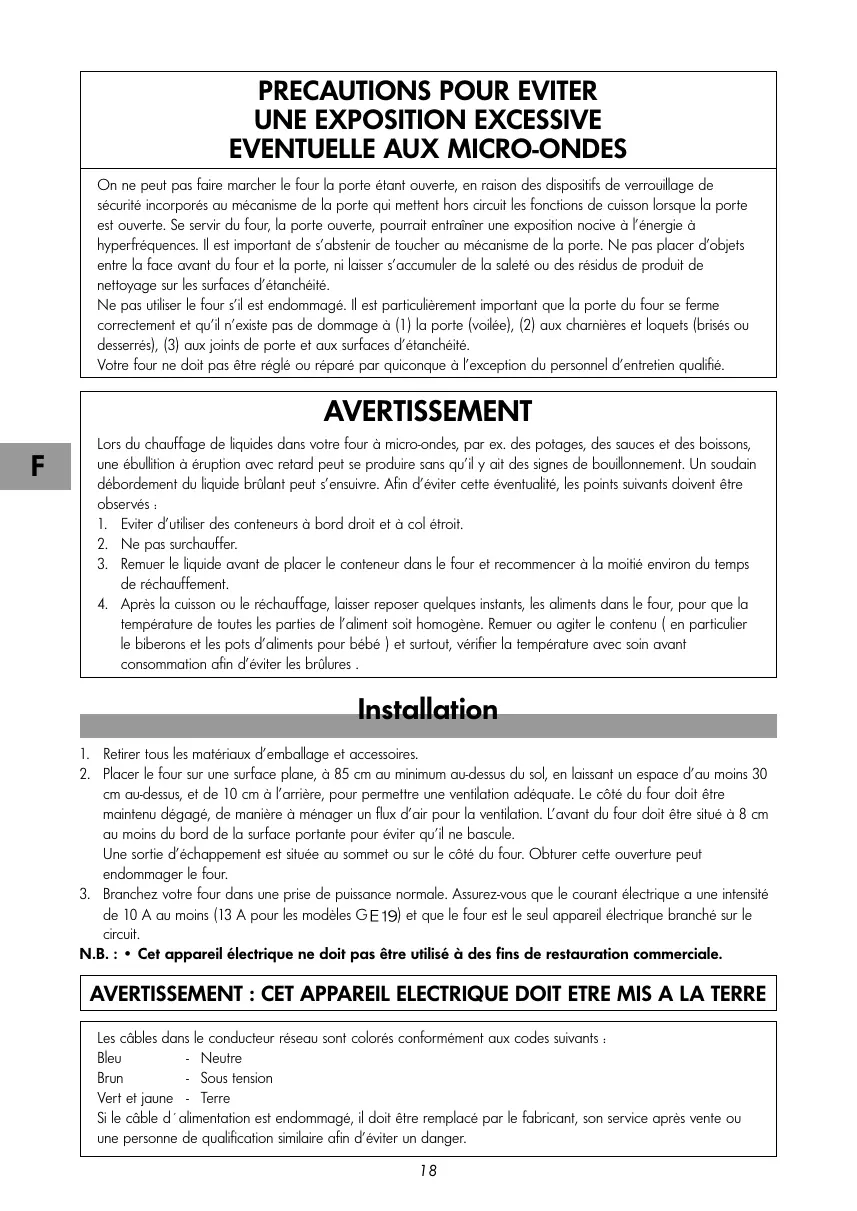 PRECAUTIONS POUR EVITER
UNE EXPOSITION EXCESSIVE
EVENTUELLE AUX MICRO-ONDES

On ne peut pas faire marcher le four la porte étant ouverte, en raison des dispositifs de verrouillage de sécurité incorporés au mécanisme de la porte qui mettent hors circuit les fonctions de cuisson lorsque la porte est ouverte. Se servir du four, la porte ouverte, pourrait entraîner une exposition nocive à l'énergie à hyperfréquences. Il est important de s'abstenir de toucher au mécanisme de la porte. Ne pas placer d'objets entre la face avant du four et la porte, ni laisser s'accumuler de la saleté ou des résidus de produit de nettoyage sur les surfaces d'étanchéité.
Ne pas utiliser le four s'il est endommagé. Il est particulièrement important que la porte du four se ferme correctement et qu'il n'existe pas de dommage à (1) la porte (voilée), (2) aux charnières et loquets (brisés ou desserrés), (3) aux joints de porte et aux surfaces d'étanchéité.
Votre four ne doit pas être réglé ou réparé par quiconque à l'exception du personnel d'entretien qualifié.

AVERTISSEMENT

F

Lors du chauffage de liquides dans votre four à micro-ondes, par ex. des potages, des sauces et des boissons, une ébullition à éruption avec retard peut se produire sans qu'il y ait des signes de bouillonnement. Un soudain débordement du liquide brûlant peut s'ensuivre. Afin d'éviter cette éventualité, les points suivants doivent être observés :
1. Eviter d'utiliser des conteneurs à bord droit et à col étroit.
2. Ne pas surchauffer.
3. Remuer le liquide avant de placer le conteneur dans le four et recommencer à la moitié environ du temps de réchauffement.
4. Après la cuisson ou le réchauffage, laisser reposer quelques instants, les aliments dans le four, pour que la température de toutes les parties de l'aliment soit homogène. Remuer ou agiter le contenu ( en particulier le biberons et les pots d'aliments pour bébé ) et surtout, vérifier la température avec soin avant consommation afin d'éviter les brûlures .

Installation

1. Retirer tous les matériaux d'emballage et accessoires.
2. Placer le four sur une surface plane, à 85 cm au minimum au-dessus du sol, en laissant un espace d'au moins 30 cm au-dessus, et de 10 cm à l'arrière, pour permettre une ventilation adéquate. Le côté du four doit être maintenu dégagé, de manière à ménager un flux d'air pour la ventilation. L'avant du four doit être situé à 8 cm au moins du bord de la surface portante pour éviter qu'il ne bascule.
Une sortie d'échappement est située au sommet ou sur le côté du four. Obturer cette ouverture peut endommager le four.
3. Branchez votre four dans une prise de puissance normale. Assurez-vous que le courant électrique a une intensité de 10 A au moins (13 A pour les modèles GE19) et que le four est le seul appareil électrique branché sur le circuit.
N.B. : • Cet appareil électrique ne doit pas être utilisé à des fins de restauration commerciale.

AVERTISSEMENT : CET APPAREIL ELECTRIQUE DOIT ETRE MIS A LA TERRE

Les câbles dans le conducteur réseau sont colorés conformément aux codes suivants :
Bleu - Neutre
Brun - Sous tension
Vert et jaune - Terre
Si le câble d´alimentation est endommagé, il doit être remplacé par le fabricant, son service après vente ou une personne de qualification similaire afin d'éviter un danger.

18